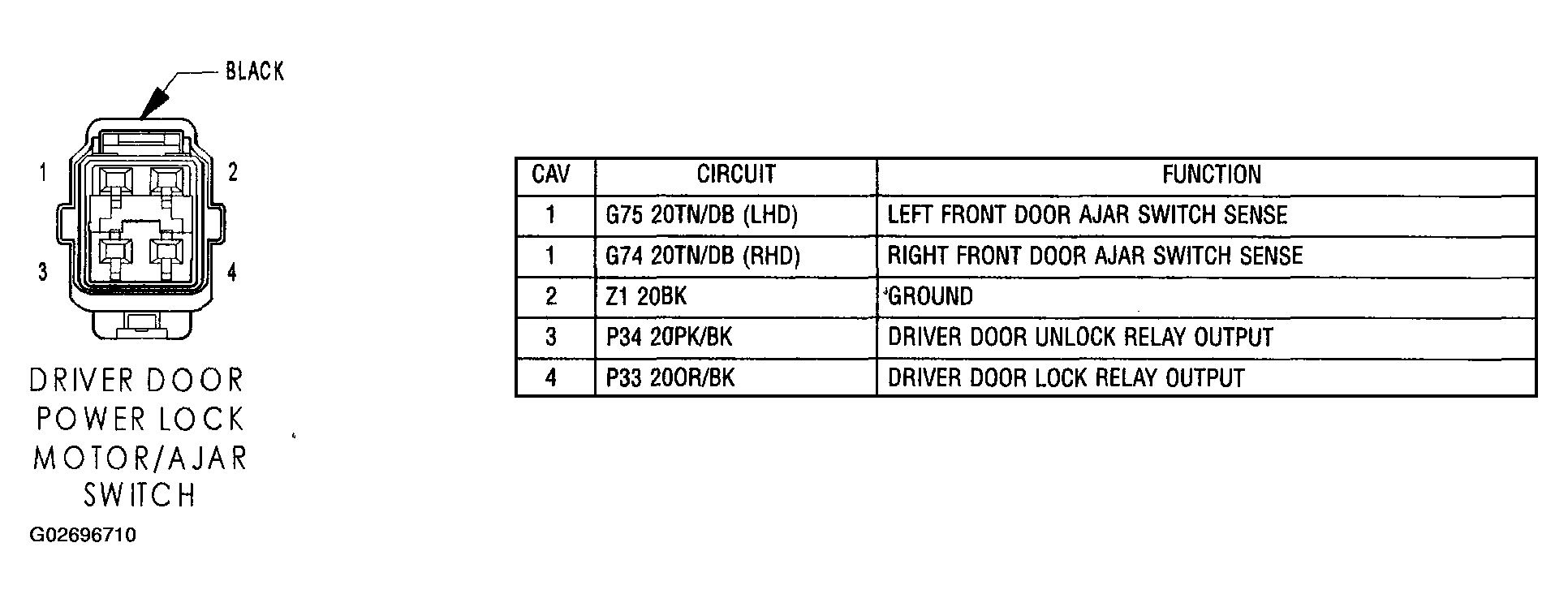 BLACK

1
2
3
4

DRIVER DOOR POWER LOCK MOTOR/AJAR SWITCH

G02696710

| CAV | CIRCUIT | FUNCTION |
|---|---|---|
| 1 | G75 20TN/DB (LHD) | LEFT FRONT DOOR AJAR SWITCH SENSE |
| 1 | G74 20TN/DB (RHD) | RIGHT FRONT DOOR AJAR SWITCH SENSE |
| 2 | Z1 20BK | GROUND |
| 3 | P34 20PK/BK | DRIVER DOOR UNLOCK RELAY OUTPUT |
| 4 | P33 20OR/BK | DRIVER DOOR LOCK RELAY OUTPUT |